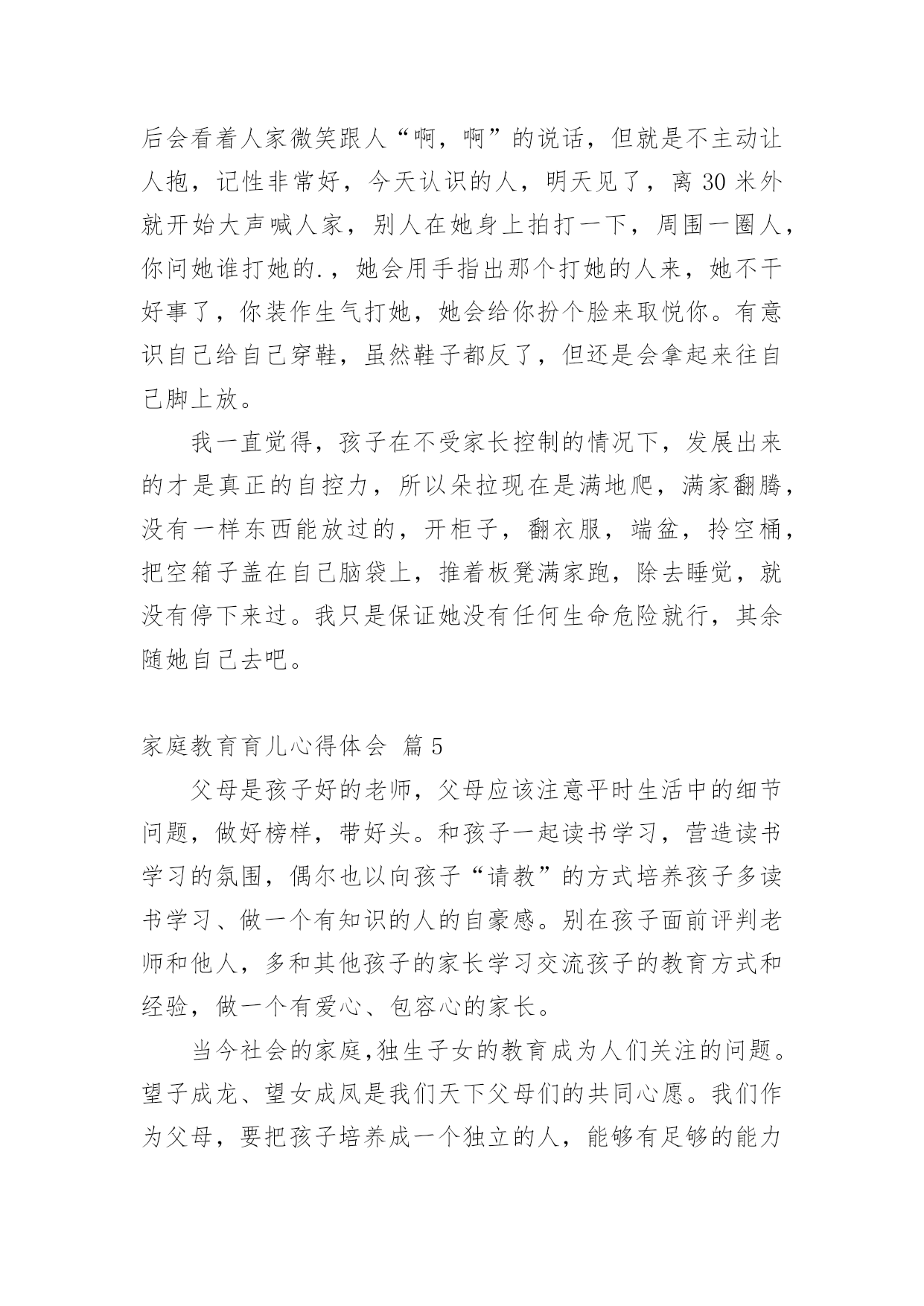 后会看着人家微笑跟人“啊，啊”的说话，但就是不主动让人抱，记性非常好，今天认识的人，明天见了，离 30 米外就开始大声喊人家，别人在她身上拍打一下，周围一圈人，你问她谁打她的.，她会用手指出那个打她的人来，她不干好事了，你装作生气打她，她会给你扮个脸来取悦你。有意识自己给自己穿鞋，虽然鞋子都反了，但还是会拿起来往自己脚上放。

我一直觉得，孩子在不受家长控制的情况下，发展出来的才是真正的自控力，所以朵拉现在是满地爬，满家翻腾，没有一样东西能放过的，开柜子，翻衣服，端盆，拎空桶，把空箱子盖在自己脑袋上，推着板凳满家跑，除去睡觉，就没有停下来过。我只是保证她没有任何生命危险就行，其余随她自己去吧。

家庭教育育儿心得体会 篇 5

父母是孩子好的老师，父母应该注意平时生活中的细节问题，做好榜样，带好头。和孩子一起读书学习，营造读书学习的氛围，偶尔也以向孩子“请教”的方式培养孩子多读书学习、做一个有知识的人的自豪感。别在孩子面前评判老师和他人，多和其他孩子的家长学习交流孩子的教育方式和经验，做一个有爱心、包容心的家长。

当今社会的家庭,独生子女的教育成为人们关注的问题。望子成龙、望女成凤是我们天下父母们的共同心愿。我们作为父母，要把孩子培养成一个独立的人，能够有足够的能力